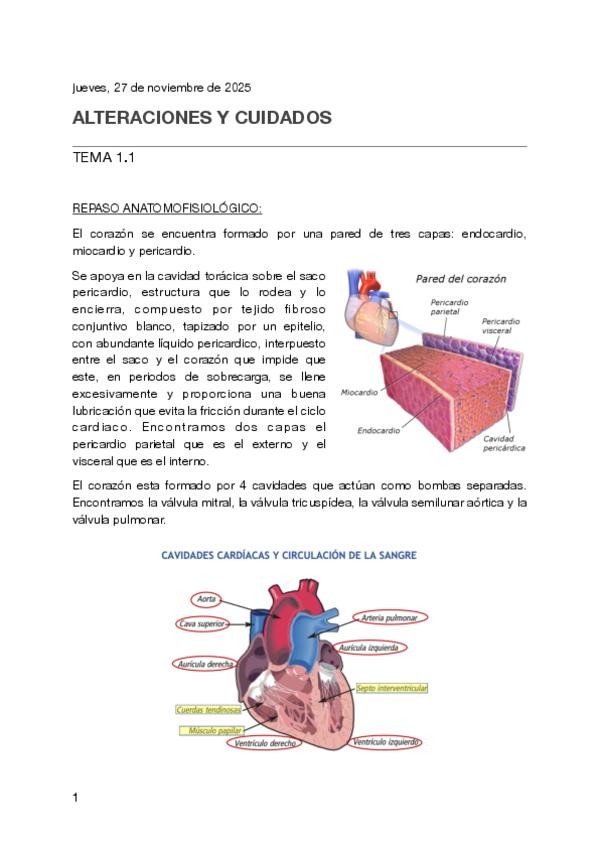 jueves, 27 de noviembre de 2025

ALTERACIONES Y CUIDADOS

TEMA 1.1

REPASO ANATOMOFISIOLÓGICO:

El corazón se encuentra formado por una pared de tres capas: endocardio, miocardio y pericardio.

Se apoya en la cavidad torácica sobre el saco pericardio, estructura que lo rodea y lo encierra, compuesto por tejido fibroso conjuntivo blanco, tapizado por un epitelio, con abundante líquido pericardico, interpuesto entre el saco y el corazón que impide que este, en periodos de sobrecarga, se llene excesivamente y proporciona una buena lubricación que evita la fricción durante el ciclo cardiaco. Encontramos dos capas el pericardio parietal que es el externo y el visceral que es el interno.

Pared del corazón

Pericardio parietal

Pericardio visceral

Miocardio

Endocardio

Cavidad pericárdica

El corazón esta formado por 4 cavidades que actúan como bombas separadas. Encontramos la válvula mitral, la válvula tricuspídea, la válvula semilunar aórtica y la válvula pulmonar.

CAVIDADES CARDÍACAS Y CIRCULACIÓN DE LA SANGRE

Aorta

Cava superior

Aurícula derecha

Cuerdas tendinosas

Músculo papilar

Ventrículo derecho

Arteria pulmonar

Aurícula izquierda

Septo interventricular

Ventrículo izquierdo

1